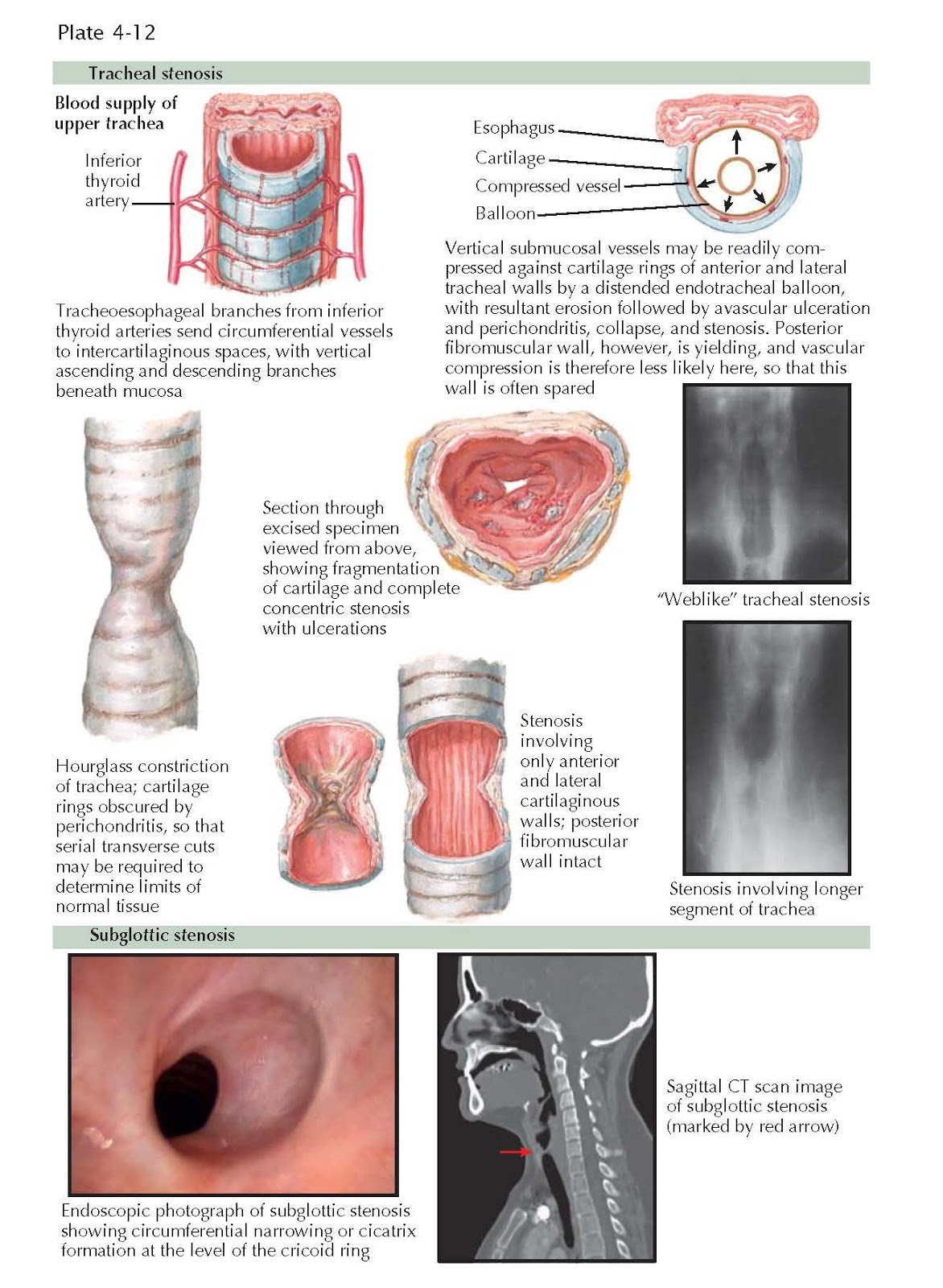 Plate 4-12

Tracheal stenosis

Blood supply of upper trachea

Inferior thyroid artery

Tracheoesophageal branches from inferior thyroid arteries send circumferential vessels to intercartilaginous spaces, with vertical ascending and descending branches beneath mucosa

Esophagus
Cartilage
Compressed vessel
Balloon

Vertical submucosal vessels may be readily compressed against cartilage rings of anterior and lateral tracheal walls by a distended endotracheal balloon, with resultant erosion followed by avascular ulceration and perichondritis, collapse, and stenosis. Posterior fibromuscular wall, however, is yielding, and vascular compression is therefore less likely here, so that this wall is often spared

Section through excised specimen viewed from above, showing fragmentation of cartilage and complete concentric stenosis with ulcerations

"Weblike" tracheal stenosis

Hourglass constriction of trachea; cartilage rings obscured by perichondritis, so that serial transverse cuts may be required to determine limits of normal tissue

Stenosis involving only anterior and lateral cartilaginous walls; posterior fibromuscular wall intact

Stenosis involving longer segment of trachea

Subglottic stenosis

Endoscopic photograph of subglottic stenosis showing circumferential narrowing or cicatrix formation at the level of the cricoid ring

Sagittal CT scan image of subglottic stenosis (marked by red arrow)